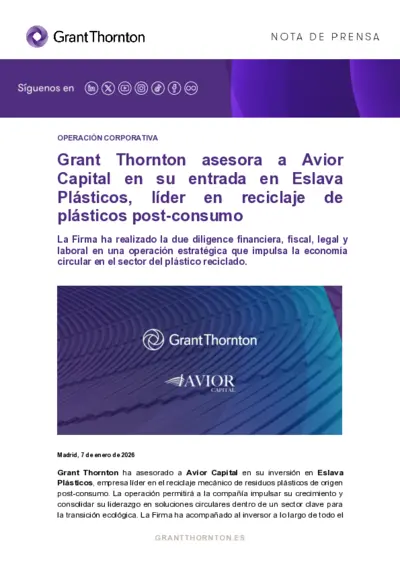 Grant Thornton

NOTA DE PRENSA

Síguenos en

OPERACIÓN CORPORATIVA

Grant Thornton asesora a Avior Capital en su entrada en Eslava Plásticos, líder en reciclaje de plásticos post-consumo

La Firma ha realizado la due diligence financiera, fiscal, legal y laboral en una operación estratégica que impulsa la economía circular en el sector del plástico reciclado.

Grant Thornton

AVIOR CAPITAL

Madrid, 7 de enero de 2026

Grant Thornton ha asesorado a Avior Capital en su inversión en Eslava Plásticos, empresa líder en el reciclaje mecánico de residuos plásticos de origen post-consumo. La operación permitirá a la compañía impulsar su crecimiento y consolidar su liderazgo en soluciones circulares dentro de un sector clave para la transición ecológica. La Firma ha acompañado al inversor a lo largo de todo el

GRANTTHORNTON.ES